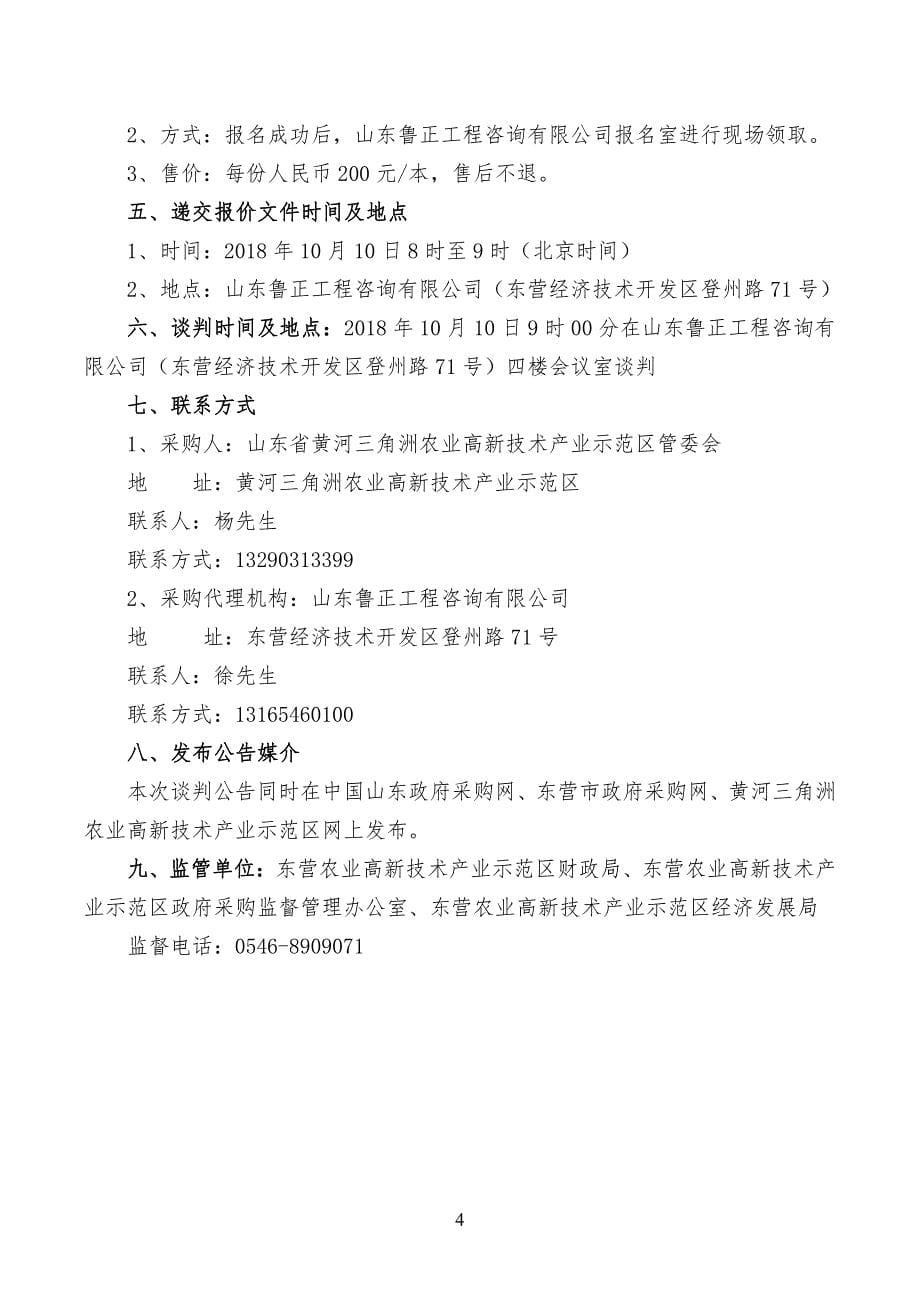 2、方式：报名成功后，山东鲁正工程咨询有限公司报名室进行现场领取。

3、售价：每份人民币 200 元/本，售后不退。

五、递交报价文件时间及地点

1、时间：2018 年 10 月 10 日 8 时至 9 时（北京时间）

2、地点：山东鲁正工程咨询有限公司（东营经济技术开发区登州路 71 号）

六、谈判时间及地点：2018 年 10 月 10 日 9 时 00 分在山东鲁正工程咨询有限公司（东营经济技术开发区登州路 71 号）四楼会议室谈判

七、联系方式

1、采购人：山东省黄河三角洲农业高新技术产业示范区管委会

地　　址：黄河三角洲农业高新技术产业示范区

联系人：杨先生

联系方式：13290313399

2、采购代理机构：山东鲁正工程咨询有限公司

地　　址：东营经济技术开发区登州路 71 号

联系人：徐先生

联系方式：13165460100

八、发布公告媒介

本次谈判公告同时在中国山东政府采购网、东营市政府采购网、黄河三角洲农业高新技术产业示范区网上发布。

九、监管单位：东营农业高新技术产业示范区财政局、东营农业高新技术产业示范区政府采购监督管理办公室、东营农业高新技术产业示范区经济发展局

监督电话：0546-8909071

4